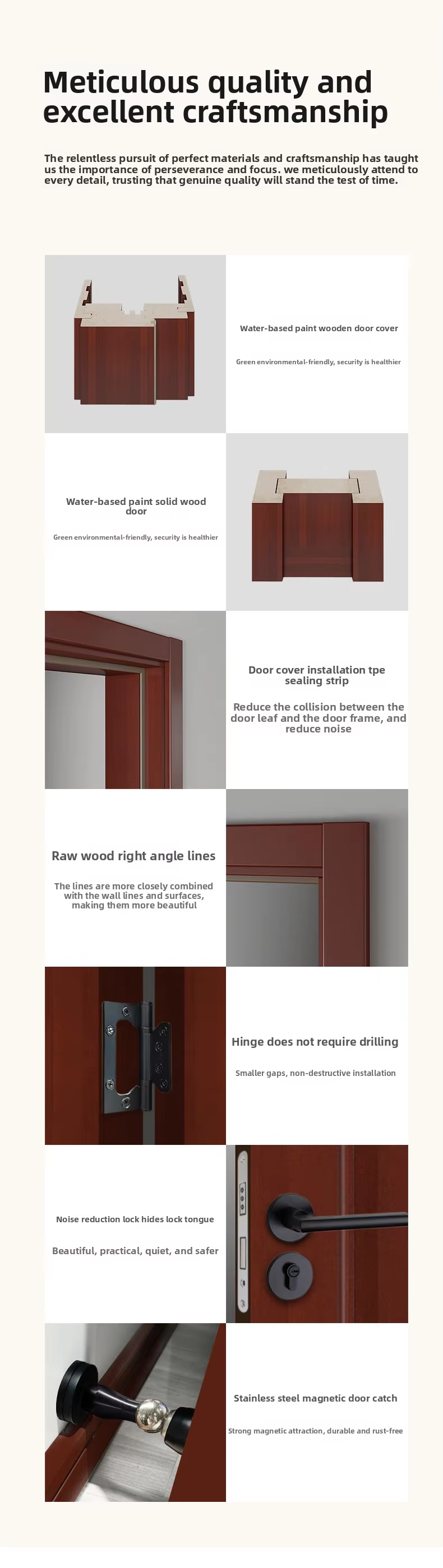 Meticulous quality and excellent craftsmanship

The relentless pursuit of perfect materials and craftsmanship has taught us the importance of perseverance and focus. we meticulously attend to every detail, trusting that genuine quality will stand the test of time.

Water-based paint wooden door cover

Green environmental-friendly, security is healthier

Water-based paint solid wood door

Green environmental-friendly, security is healthier

Door cover installation tpe sealing strip

Reduce the collision between the door leaf and the door frame, and reduce noise

Raw wood right angle lines

The lines are more closely combined with the wall lines and surfaces, making them more beautiful

Hinge does not require drilling

Smaller gaps, non-destructive installation

Noise reduction lock hides lock tongue

Beautiful, practical, quiet, and safer

Stainless steel magnetic door catch

Strong magnetic attraction, durable and rust-free